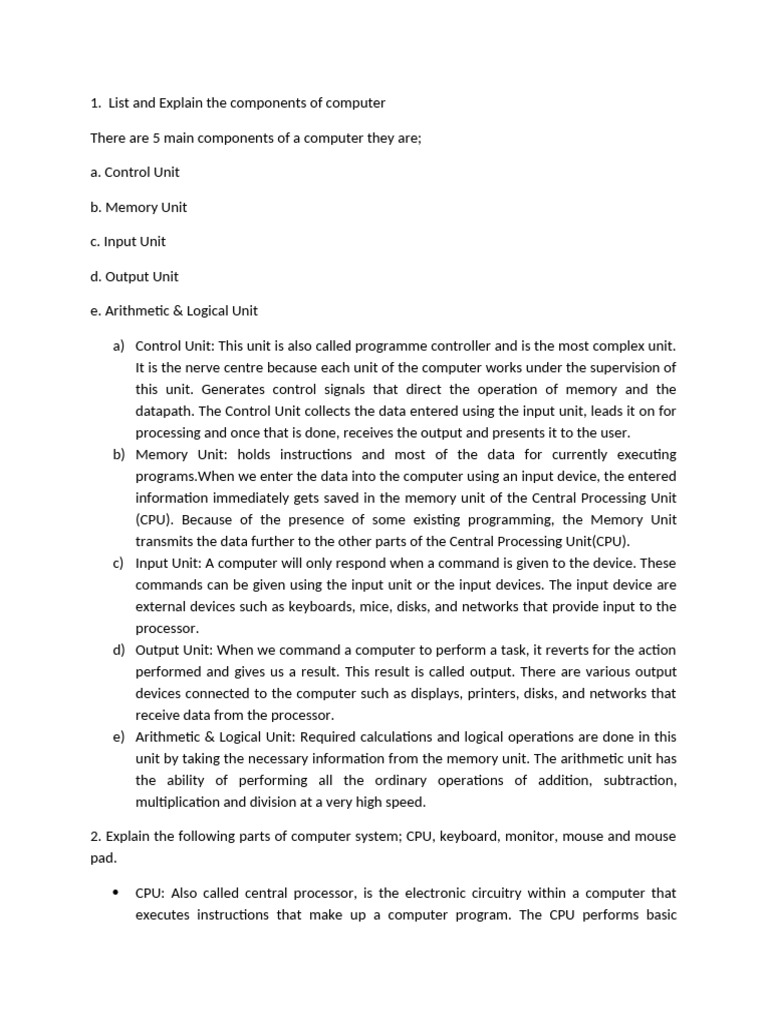 1. List and Explain the components of computer

There are 5 main components of a computer they are;

a. Control Unit

b. Memory Unit

c. Input Unit

d. Output Unit

e. Arithmetic & Logical Unit

a) Control Unit: This unit is also called programme controller and is the most complex unit. It is the nerve centre because each unit of the computer works under the supervision of this unit. Generates control signals that direct the operation of memory and the datapath. The Control Unit collects the data entered using the input unit, leads it on for processing and once that is done, receives the output and presents it to the user.
b) Memory Unit: holds instructions and most of the data for currently executing programs.When we enter the data into the computer using an input device, the entered information immediately gets saved in the memory unit of the Central Processing Unit (CPU). Because of the presence of some existing programming, the Memory Unit transmits the data further to the other parts of the Central Processing Unit(CPU).
c) Input Unit: A computer will only respond when a command is given to the device. These commands can be given using the input unit or the input devices. The input device are external devices such as keyboards, mice, disks, and networks that provide input to the processor.
d) Output Unit: When we command a computer to perform a task, it reverts for the action performed and gives us a result. This result is called output. There are various output devices connected to the computer such as displays, printers, disks, and networks that receive data from the processor.
e) Arithmetic & Logical Unit: Required calculations and logical operations are done in this unit by taking the necessary information from the memory unit. The arithmetic unit has the ability of performing all the ordinary operations of addition, subtraction, multiplication and division at a very high speed.

2. Explain the following parts of computer system; CPU, keyboard, monitor, mouse and mouse pad.

• CPU: Also called central processor, is the electronic circuitry within a computer that executes instructions that make up a computer program. The CPU performs basic